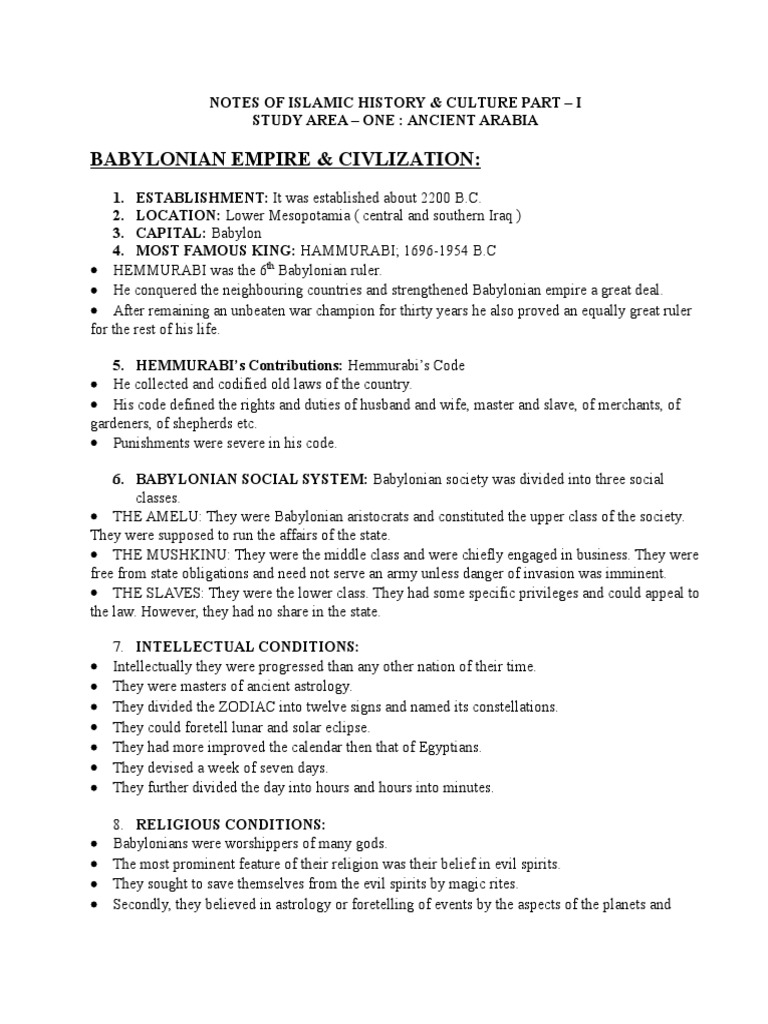 NOTES OF ISLAMIC HISTORY & CULTURE PART – I
STUDY AREA – ONE : ANCIENT ARABIA

BABYLONIAN EMPIRE & CIVLIZATION:

1. ESTABLISHMENT: It was established about 2200 B.C.
2. LOCATION: Lower Mesopotamia ( central and southern Iraq )
3. CAPITAL: Babylon
4. MOST FAMOUS KING: HAMMURABI; 1696-1954 B.C

• HEMMURABI was the 6$^{th}$ Babylonian ruler.
• He conquered the neighbouring countries and strengthened Babylonian empire a great deal.
• After remaining an unbeaten war champion for thirty years he also proved an equally great ruler for the rest of his life.

5. HEMMURABI's Contributions: Hemmurabi's Code
• He collected and codified old laws of the country.
• His code defined the rights and duties of husband and wife, master and slave, of merchants, of gardeners, of shepherds etc.
• Punishments were severe in his code.

6. BABYLONIAN SOCIAL SYSTEM: Babylonian society was divided into three social classes.
• THE AMELU: They were Babylonian aristocrats and constituted the upper class of the society. They were supposed to run the affairs of the state.
• THE MUSHKINU: They were the middle class and were chiefly engaged in business. They were free from state obligations and need not serve an army unless danger of invasion was imminent.
• THE SLAVES: They were the lower class. They had some specific privileges and could appeal to the law. However, they had no share in the state.

7. INTELLECTUAL CONDITIONS:
• Intellectually they were progressed than any other nation of their time.
• They were masters of ancient astrology.
• They divided the ZODIAC into twelve signs and named its constellations.
• They could foretell lunar and solar eclipse.
• They had more improved the calendar then that of Egyptians.
• They devised a week of seven days.
• They further divided the day into hours and hours into minutes.

8. RELIGIOUS CONDITIONS:
• Babylonians were worshippers of many gods.
• The most prominent feature of their religion was their belief in evil spirits.
• They sought to save themselves from the evil spirits by magic rites.
• Secondly, they believed in astrology or foretelling of events by the aspects of the planets and